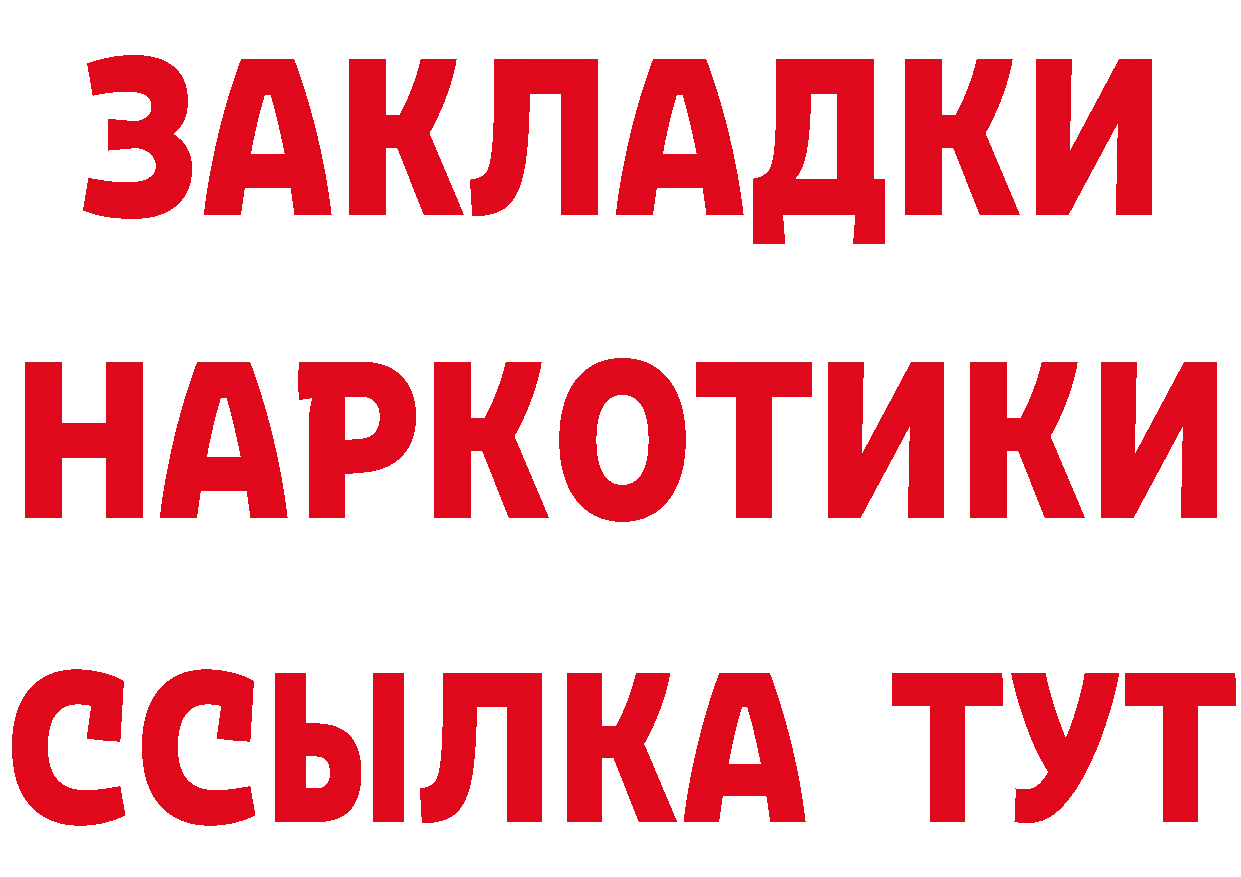 ЗАКЛАДКИ НАРКОТИКИ ССЫЛКА ТУТ